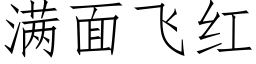 满面飞红